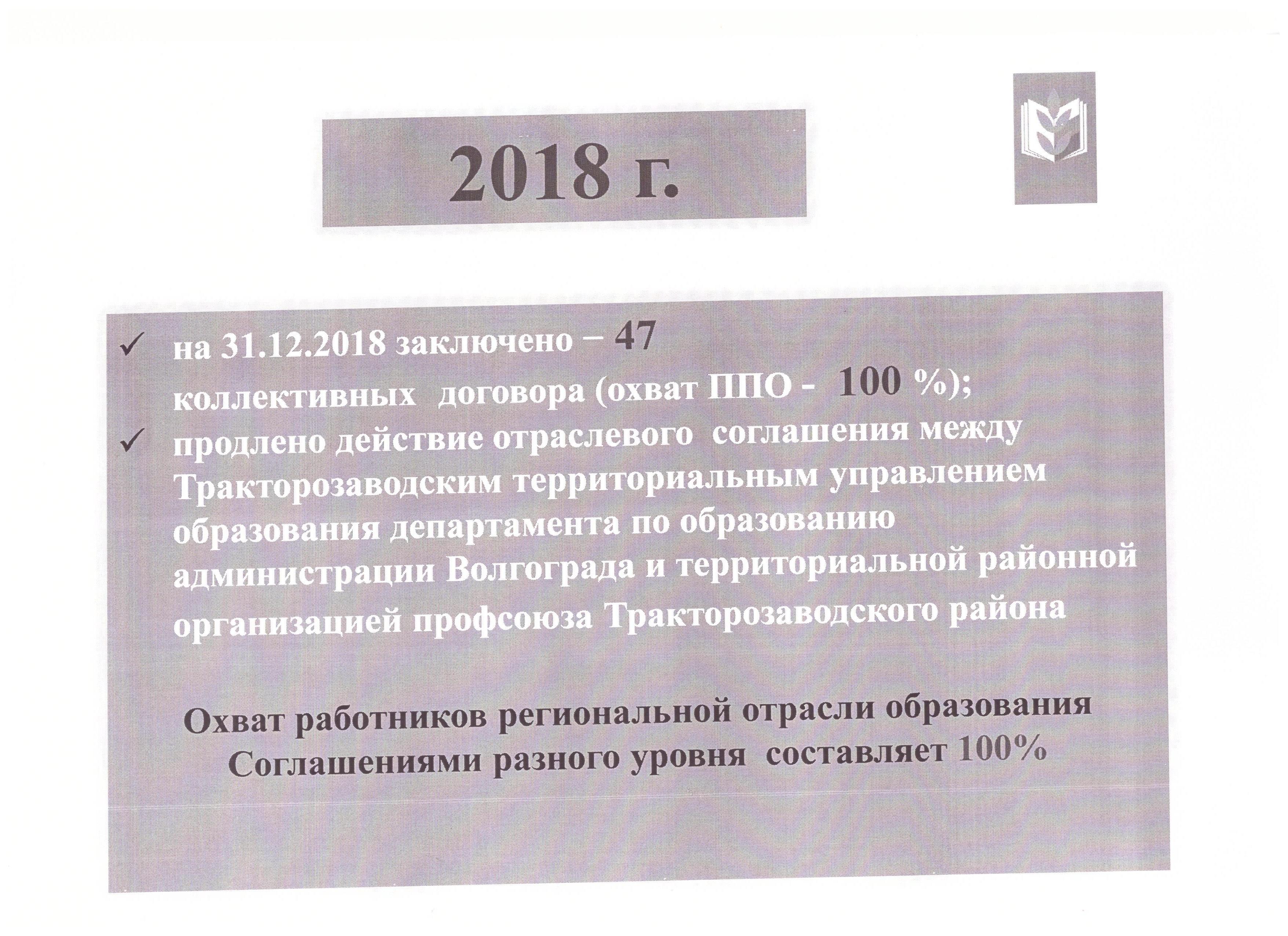 2018 г.

✓ на 31.12.2018 заключено – 47 коллективных договора (охват ППО - 100 %);
✓ продлено действие отраслевого соглашения между Тракторозаводским территориальным управлением образования департамента по образованию администрации Волгограда и территориальной районной организацией профсоюза Тракторозаводского района

Охват работников региональной отрасли образования Соглашениями разного уровня составляет 100%